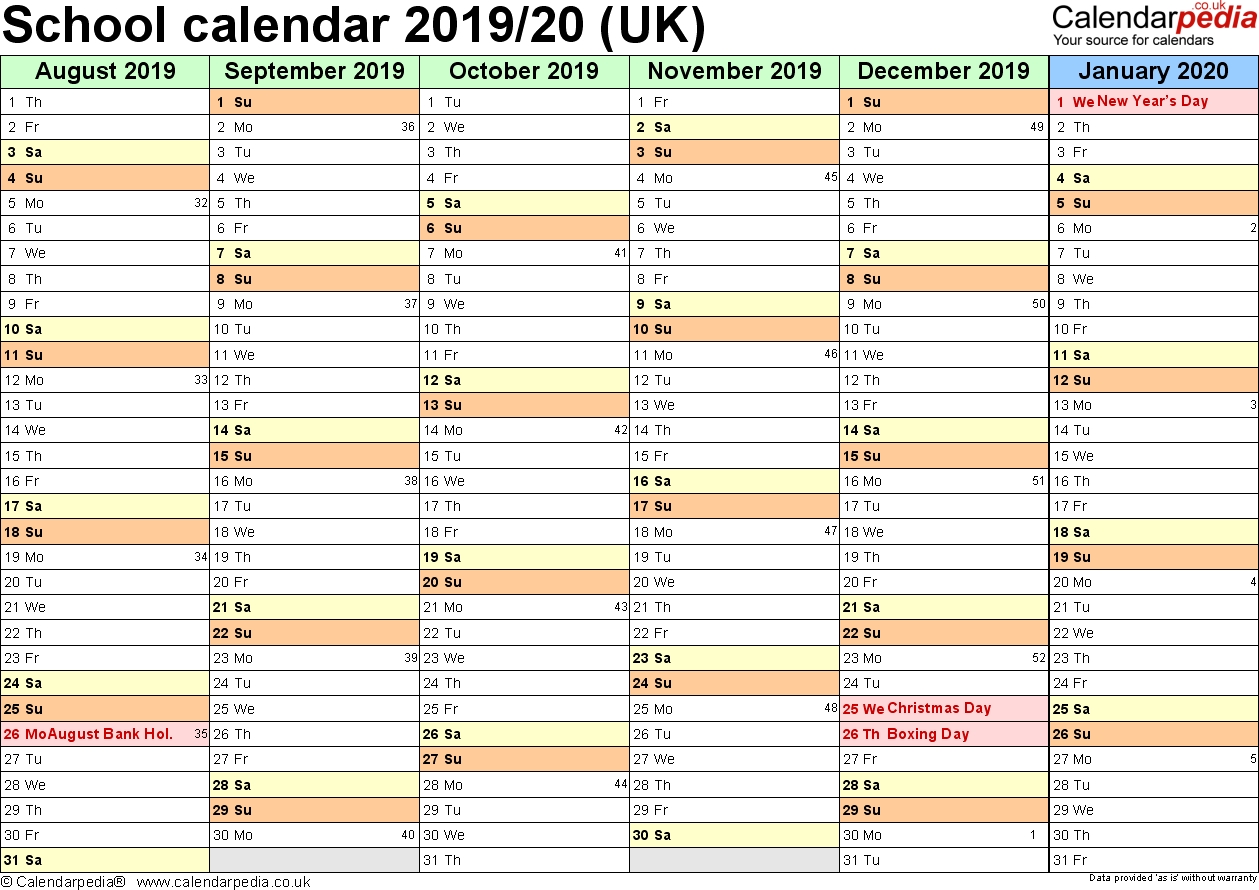 School calendar 2019/20 (UK)

Calendarpedia.co.uk
Your source for calendars

| August 2019 | September 2019 | October 2019 | November 2019 | December 2019 | January 2020 |
|---|---|---|---|---|---|
| 1 Th | 1 Su | 1 Tu | 1 Fr | 1 Su | 1 We New Year's Day |
| 2 Fr | 2 Mo 36 | 2 We | 2 Sa | 2 Mo 49 | 2 Th |
| 3 Sa | 3 Tu | 3 Th | 3 Su | 3 Tu | 3 Fr |
| 4 Su | 4 We | 4 Fr | 4 Mo 45 | 4 We | 4 Sa |
| 5 Mo 32 | 5 Th | 5 Sa | 5 Tu | 5 Th | 5 Su |
| 6 Tu | 6 Fr | 6 Su | 6 We | 6 Fr | 6 Mo 2 |
| 7 We | 7 Sa | 7 Mo 41 | 7 Th | 7 Sa | 7 Tu |
| 8 Th | 8 Su | 8 Tu | 8 Fr | 8 Su | 8 We |
| 9 Fr | 9 Mo 37 | 9 We | 9 Sa | 9 Mo 50 | 9 Th |
| 10 Sa | 10 Tu | 10 Th | 10 Su | 10 Tu | 10 Fr |
| 11 Su | 11 We | 11 Fr | 11 Mo 46 | 11 We | 11 Sa |
| 12 Mo 33 | 12 Th | 12 Sa | 12 Tu | 12 Th | 12 Su |
| 13 Tu | 13 Fr | 13 Su | 13 We | 13 Fr | 13 Mo 3 |
| 14 We | 14 Sa | 14 Mo 42 | 14 Th | 14 Sa | 14 Tu |
| 15 Th | 15 Su | 15 Tu | 15 Fr | 15 Su | 15 We |
| 16 Fr | 16 Mo 38 | 16 We | 16 Sa | 16 Mo 51 | 16 Th |
| 17 Sa | 17 Tu | 17 Th | 17 Su | 17 Tu | 17 Fr |
| 18 Su | 18 We | 18 Fr | 18 Mo 47 | 18 We | 18 Sa |
| 19 Mo 34 | 19 Th | 19 Sa | 19 Tu | 19 Th | 19 Su |
| 20 Tu | 20 Fr | 20 Su | 20 We | 20 Fr | 20 Mo 4 |
| 21 We | 21 Sa | 21 Mo 43 | 21 Th | 21 Sa | 21 Tu |
| 22 Th | 22 Su | 22 Tu | 22 Fr | 22 Su | 22 We |
| 23 Fr | 23 Mo 39 | 23 We | 23 Sa | 23 Mo 52 | 23 Th |
| 24 Sa | 24 Tu | 24 Th | 24 Su | 24 Tu | 24 Fr |
| 25 Su | 25 We | 25 Fr | 25 Mo 48 | 25 We Christmas Day | 25 Sa |
| 26 Mo August Bank Hol. 35 | 26 Th | 26 Sa | 26 Tu | 26 Th Boxing Day | 26 Su |
| 27 Tu | 27 Fr | 27 Su | 27 We | 27 Fr | 27 Mo 5 |
| 28 We | 28 Sa | 28 Mo 44 | 28 Th | 28 Sa | 28 Tu |
| 29 Th | 29 Su | 29 Tu | 29 Fr | 29 Su | 29 We |
| 30 Fr | 30 Mo 40 | 30 We | 30 Sa | 30 Mo 1 | 30 Th |
| 31 Sa | | 31 Th | | 31 Tu | 31 Fr |

© Calendarpedia® www.calendarpedia.co.uk
Data provided 'as is' without warranty